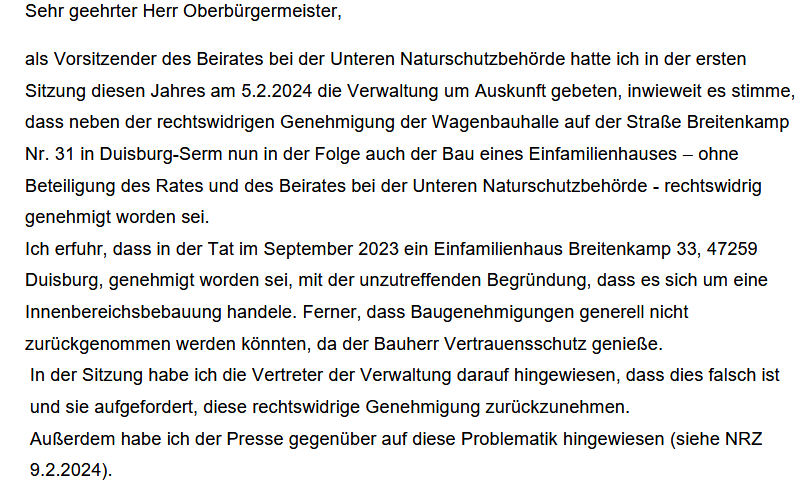 Sehr geehrter Herr Oberbürgermeister,

als Vorsitzender des Beirates bei der Unteren Naturschutzbehörde hatte ich in der ersten Sitzung diesen Jahres am 5.2.2024 die Verwaltung um Auskunft gebeten, inwieweit es stimme, dass neben der rechtswidrigen Genehmigung der Wagenbauhalle auf der Straße Breitenkamp Nr. 31 in Duisburg-Serm nun in der Folge auch der Bau eines Einfamilienhauses – ohne Beteiligung des Rates und des Beirates bei der Unteren Naturschutzbehörde - rechtswidrig genehmigt worden sei.
Ich erfuhr, dass in der Tat im September 2023 ein Einfamilienhaus Breitenkamp 33, 47259 Duisburg, genehmigt worden sei, mit der unzutreffenden Begründung, dass es sich um eine Innenbereichsbebauung handele. Ferner, dass Baugenehmigungen generell nicht zurückgenommen werden könnten, da der Bauherr Vertrauensschutz genieße.
In der Sitzung habe ich die Vertreter der Verwaltung darauf hingewiesen, dass dies falsch ist und sie aufgefordert, diese rechtswidrige Genehmigung zurückzunehmen.
Außerdem habe ich der Presse gegenüber auf diese Problematik hingewiesen (siehe NRZ 9.2.2024).